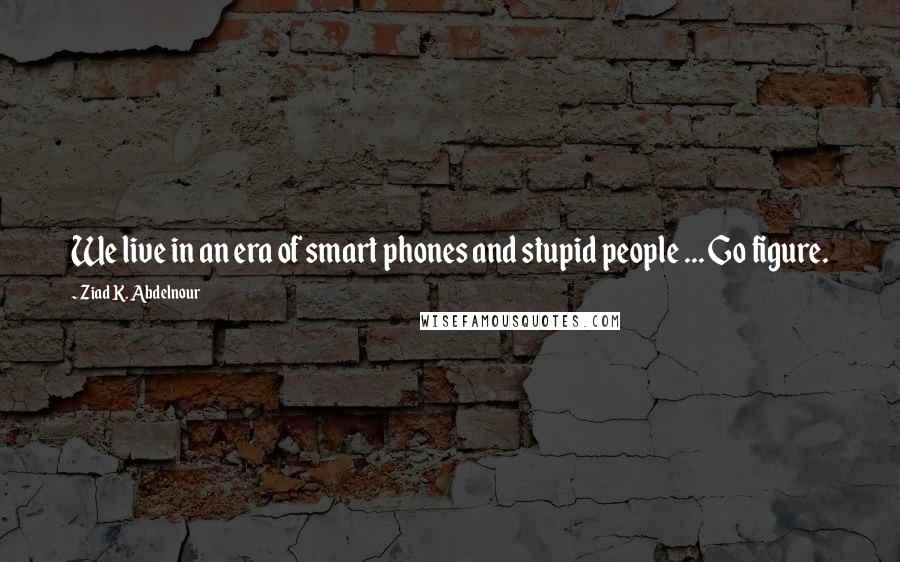 We live in an era of smart phones and stupid people ... Go figure.

- Ziad K. Abdelnour

WISEFAMOUSQUOTES.COM